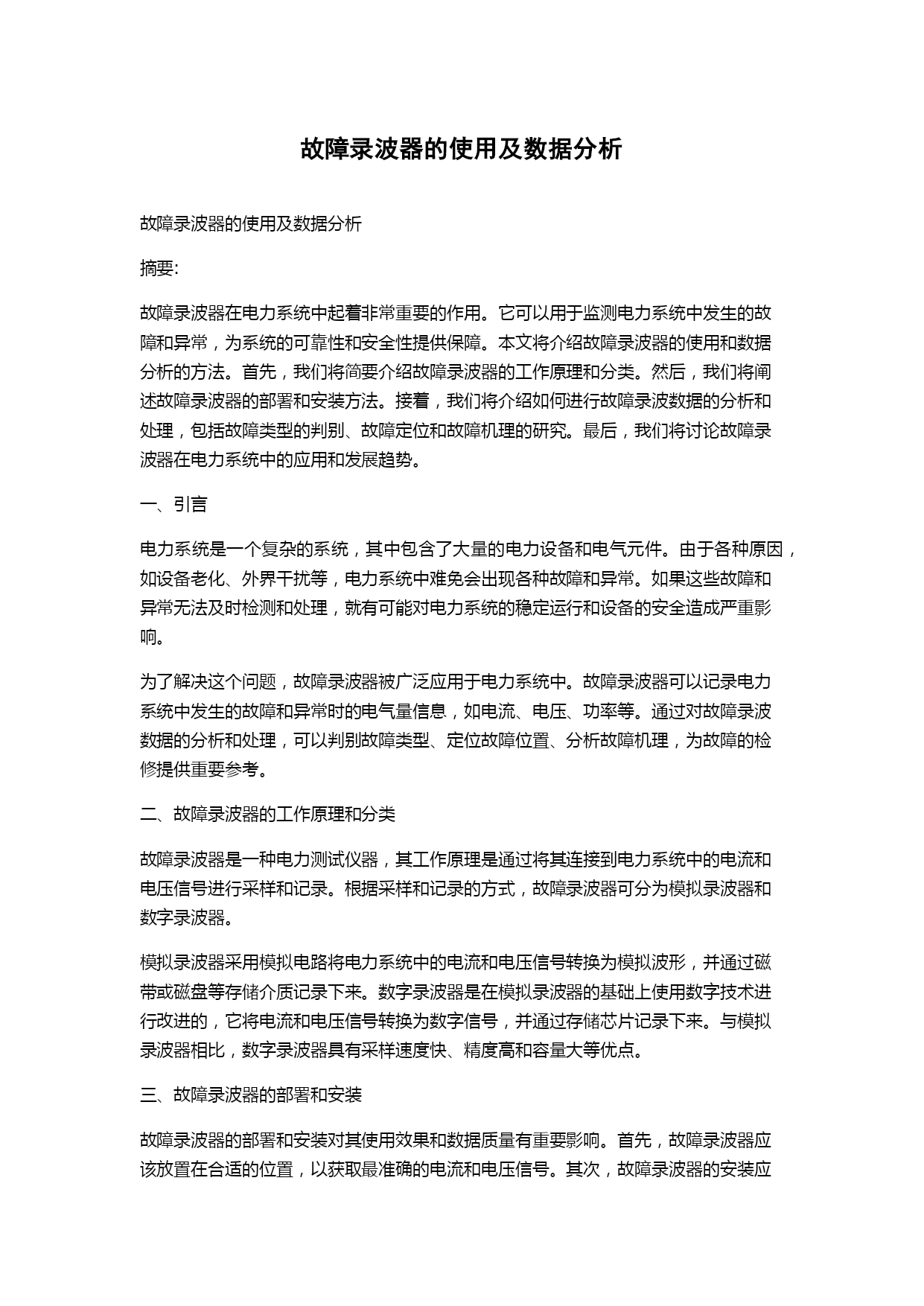 故障录波器的使用及数据分析

故障录波器的使用及数据分析

摘要:

故障录波器在电力系统中起着非常重要的作用。它可以用于监测电力系统中发生的故障和异常，为系统的可靠性和安全性提供保障。本文将介绍故障录波器的使用和数据分析的方法。首先，我们将简要介绍故障录波器的工作原理和分类。然后，我们将阐述故障录波器的部署和安装方法。接着，我们将介绍如何进行故障录波数据的分析和处理，包括故障类型的判别、故障定位和故障机理的研究。最后，我们将讨论故障录波器在电力系统中的应用和发展趋势。

一、引言

电力系统是一个复杂的系统，其中包含了大量的电力设备和电气元件。由于各种原因，如设备老化、外界干扰等，电力系统中难免会出现各种故障和异常。如果这些故障和异常无法及时检测和处理，就有可能对电力系统的稳定运行和设备的安全造成严重影响。

为了解决这个问题，故障录波器被广泛应用于电力系统中。故障录波器可以记录电力系统中发生的故障和异常时的电气量信息，如电流、电压、功率等。通过对故障录波数据的分析和处理，可以判别故障类型、定位故障位置、分析故障机理，为故障的检修提供重要参考。

二、故障录波器的工作原理和分类

故障录波器是一种电力测试仪器，其工作原理是通过将其连接到电力系统中的电流和电压信号进行采样和记录。根据采样和记录的方式，故障录波器可分为模拟录波器和数字录波器。

模拟录波器采用模拟电路将电力系统中的电流和电压信号转换为模拟波形，并通过磁带或磁盘等存储介质记录下来。数字录波器是在模拟录波器的基础上使用数字技术进行改进的，它将电流和电压信号转换为数字信号，并通过存储芯片记录下来。与模拟录波器相比，数字录波器具有采样速度快、精度高和容量大等优点。

三、故障录波器的部署和安装

故障录波器的部署和安装对其使用效果和数据质量有重要影响。首先，故障录波器应该放置在合适的位置，以获取最准确的电流和电压信号。其次，故障录波器的安装应